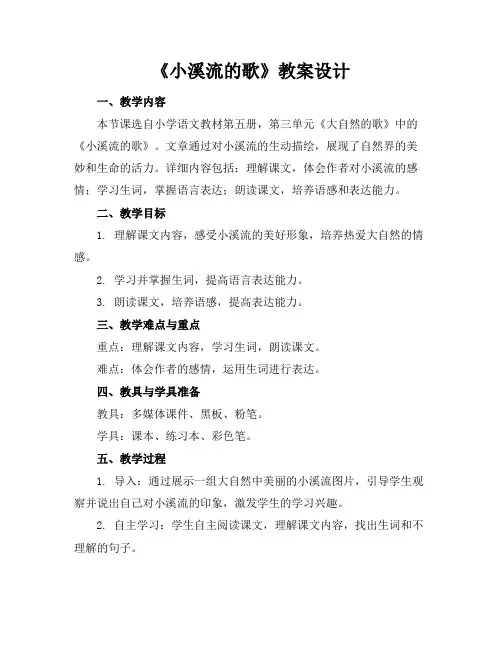 《小溪流的歌》教案设计

一、教学内容

本节课选自小学语文教材第五册，第三单元《大自然的歌》中的《小溪流的歌》。文章通过对小溪流的生动描绘，展现了自然界的美妙和生命的活力。详细内容包括：理解课文，体会作者对小溪流的感情；学习生词，掌握语言表达；朗读课文，培养语感和表达能力。

二、教学目标

1. 理解课文内容，感受小溪流的美好形象，培养热爱大自然的情感。

2. 学习并掌握生词，提高语言表达能力。

3. 朗读课文，培养语感，提高表达能力。

三、教学难点与重点

重点：理解课文内容，学习生词，朗读课文。

难点：体会作者的感情，运用生词进行表达。

四、教具与学具准备

教具：多媒体课件、黑板、粉笔。

学具：课本、练习本、彩色笔。

五、教学过程

1. 导入：通过展示一组大自然中美丽的小溪流图片，引导学生观察并说出自己对小溪流的印象，激发学生的学习兴趣。

2. 自主学习：学生自主阅读课文，理解课文内容，找出生词和不理解的句子。